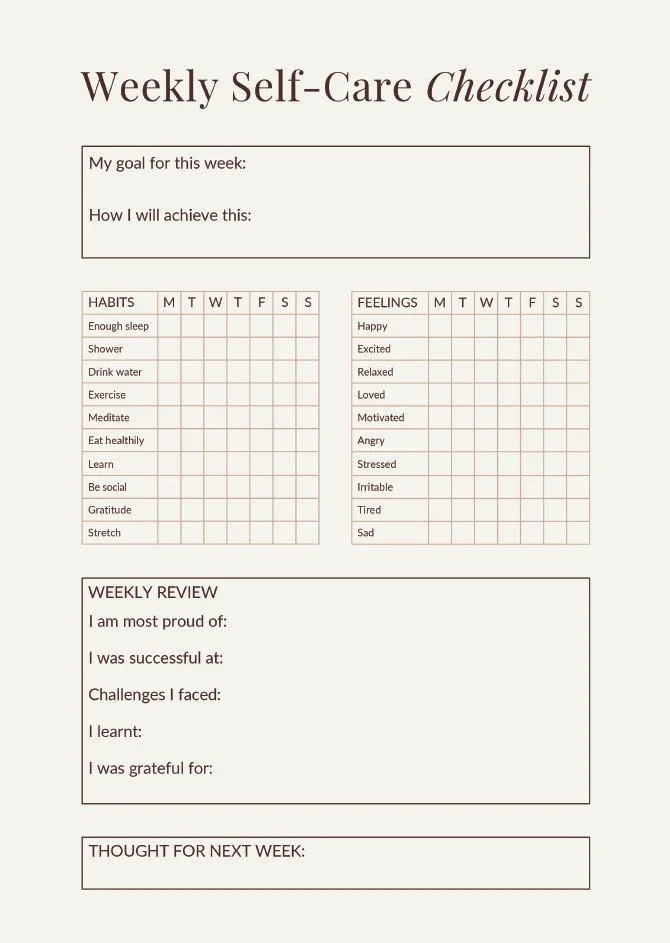 Weekly Self-Care Checklist

My goal for this week:

How I will achieve this:

| HABITS | M | T | W | T | F | S | S |
|---|---|---|---|---|---|---|---|
| Enough sleep | | | | | | | |
| Shower | | | | | | | |
| Drink water | | | | | | | |
| Exercise | | | | | | | |
| Meditate | | | | | | | |
| Eat healthily | | | | | | | |
| Learn | | | | | | | |
| Be social | | | | | | | |
| Gratitude | | | | | | | |
| Stretch | | | | | | | |

| FEELINGS | M | T | W | T | F | S | S |
|---|---|---|---|---|---|---|---|
| Happy | | | | | | | |
| Excited | | | | | | | |
| Relaxed | | | | | | | |
| Loved | | | | | | | |
| Motivated | | | | | | | |
| Angry | | | | | | | |
| Stressed | | | | | | | |
| Irritable | | | | | | | |
| Tired | | | | | | | |
| Sad | | | | | | | |

WEEKLY REVIEW
I am most proud of:

I was successful at:

Challenges I faced:

I learnt:

I was grateful for:

THOUGHT FOR NEXT WEEK: